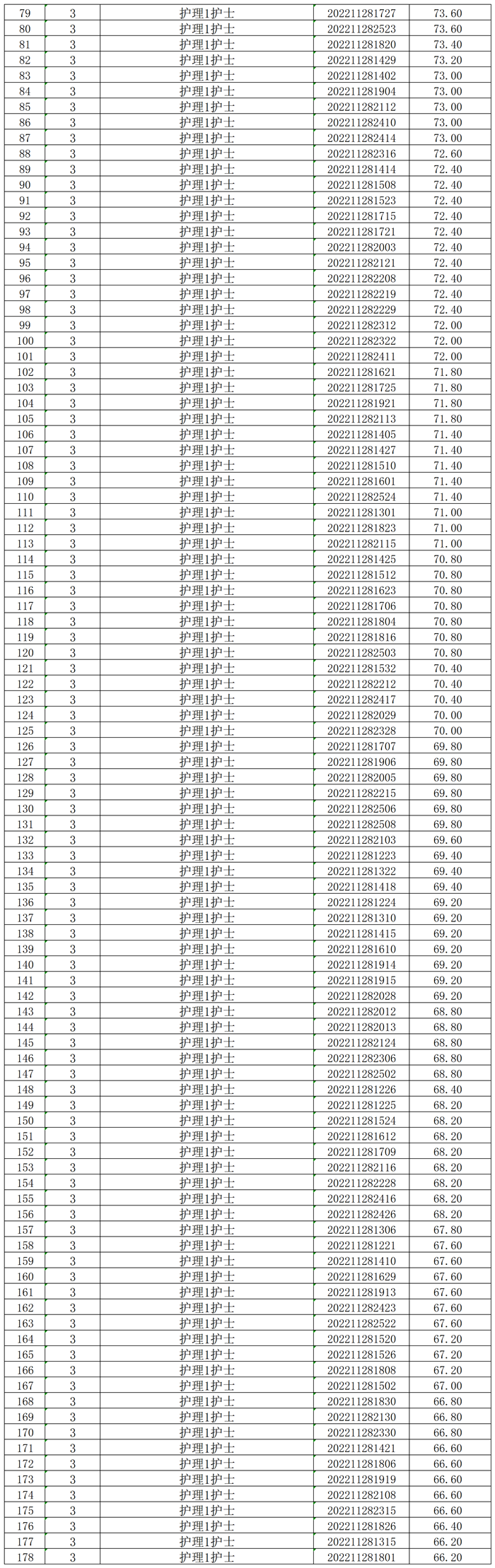 | 79 | 3 | 护理1护士 | 202211281727 | 73.60 |
|---|---|---|---|---|
| 80 | 3 | 护理1护士 | 202211282523 | 73.60 |
| 81 | 3 | 护理1护士 | 202211281820 | 73.40 |
| 82 | 3 | 护理1护士 | 202211281429 | 73.20 |
| 83 | 3 | 护理1护士 | 202211281402 | 73.00 |
| 84 | 3 | 护理1护士 | 202211281904 | 73.00 |
| 85 | 3 | 护理1护士 | 202211282112 | 73.00 |
| 86 | 3 | 护理1护士 | 202211282410 | 73.00 |
| 87 | 3 | 护理1护士 | 202211282414 | 73.00 |
| 88 | 3 | 护理1护士 | 202211282316 | 72.60 |
| 89 | 3 | 护理1护士 | 202211281414 | 72.40 |
| 90 | 3 | 护理1护士 | 202211281508 | 72.40 |
| 91 | 3 | 护理1护士 | 202211281523 | 72.40 |
| 92 | 3 | 护理1护士 | 202211281715 | 72.40 |
| 93 | 3 | 护理1护士 | 202211281721 | 72.40 |
| 94 | 3 | 护理1护士 | 202211282003 | 72.40 |
| 95 | 3 | 护理1护士 | 202211282121 | 72.40 |
| 96 | 3 | 护理1护士 | 202211282208 | 72.40 |
| 97 | 3 | 护理1护士 | 202211282219 | 72.40 |
| 98 | 3 | 护理1护士 | 202211282229 | 72.40 |
| 99 | 3 | 护理1护士 | 202211282312 | 72.00 |
| 100 | 3 | 护理1护士 | 202211282322 | 72.00 |
| 101 | 3 | 护理1护士 | 202211282411 | 72.00 |
| 102 | 3 | 护理1护士 | 202211281621 | 71.80 |
| 103 | 3 | 护理1护士 | 202211281725 | 71.80 |
| 104 | 3 | 护理1护士 | 202211281921 | 71.80 |
| 105 | 3 | 护理1护士 | 202211282113 | 71.80 |
| 106 | 3 | 护理1护士 | 202211281405 | 71.40 |
| 107 | 3 | 护理1护士 | 202211281427 | 71.40 |
| 108 | 3 | 护理1护士 | 202211281510 | 71.40 |
| 109 | 3 | 护理1护士 | 202211281601 | 71.40 |
| 110 | 3 | 护理1护士 | 202211282524 | 71.40 |
| 111 | 3 | 护理1护士 | 202211281301 | 71.00 |
| 112 | 3 | 护理1护士 | 202211281823 | 71.00 |
| 113 | 3 | 护理1护士 | 202211282115 | 71.00 |
| 114 | 3 | 护理1护士 | 202211281425 | 70.80 |
| 115 | 3 | 护理1护士 | 202211281512 | 70.80 |
| 116 | 3 | 护理1护士 | 202211281623 | 70.80 |
| 117 | 3 | 护理1护士 | 202211281706 | 70.80 |
| 118 | 3 | 护理1护士 | 202211281804 | 70.80 |
| 119 | 3 | 护理1护士 | 202211281816 | 70.80 |
| 120 | 3 | 护理1护士 | 202211282503 | 70.80 |
| 121 | 3 | 护理1护士 | 202211281532 | 70.40 |
| 122 | 3 | 护理1护士 | 202211282212 | 70.40 |
| 123 | 3 | 护理1护士 | 202211282417 | 70.40 |
| 124 | 3 | 护理1护士 | 202211282029 | 70.00 |
| 125 | 3 | 护理1护士 | 202211282328 | 70.00 |
| 126 | 3 | 护理1护士 | 202211281707 | 69.80 |
| 127 | 3 | 护理1护士 | 202211281906 | 69.80 |
| 128 | 3 | 护理1护士 | 202211282005 | 69.80 |
| 129 | 3 | 护理1护士 | 202211282215 | 69.80 |
| 130 | 3 | 护理1护士 | 202211282506 | 69.80 |
| 131 | 3 | 护理1护士 | 202211282508 | 69.80 |
| 132 | 3 | 护理1护士 | 202211282103 | 69.60 |
| 133 | 3 | 护理1护士 | 202211281223 | 69.40 |
| 134 | 3 | 护理1护士 | 202211281322 | 69.40 |
| 135 | 3 | 护理1护士 | 202211281418 | 69.40 |
| 136 | 3 | 护理1护士 | 202211281224 | 69.20 |
| 137 | 3 | 护理1护士 | 202211281310 | 69.20 |
| 138 | 3 | 护理1护士 | 202211281415 | 69.20 |
| 139 | 3 | 护理1护士 | 202211281610 | 69.20 |
| 140 | 3 | 护理1护士 | 202211281914 | 69.20 |
| 141 | 3 | 护理1护士 | 202211281915 | 69.20 |
| 142 | 3 | 护理1护士 | 202211282028 | 69.20 |
| 143 | 3 | 护理1护士 | 202211282012 | 68.80 |
| 144 | 3 | 护理1护士 | 202211282013 | 68.80 |
| 145 | 3 | 护理1护士 | 202211282124 | 68.80 |
| 146 | 3 | 护理1护士 | 202211282306 | 68.80 |
| 147 | 3 | 护理1护士 | 202211282502 | 68.80 |
| 148 | 3 | 护理1护士 | 202211281226 | 68.40 |
| 149 | 3 | 护理1护士 | 202211281225 | 68.20 |
| 150 | 3 | 护理1护士 | 202211281524 | 68.20 |
| 151 | 3 | 护理1护士 | 202211281612 | 68.20 |
| 152 | 3 | 护理1护士 | 202211281709 | 68.20 |
| 153 | 3 | 护理1护士 | 202211282116 | 68.20 |
| 154 | 3 | 护理1护士 | 202211282228 | 68.20 |
| 155 | 3 | 护理1护士 | 202211282416 | 68.20 |
| 156 | 3 | 护理1护士 | 202211282426 | 68.20 |
| 157 | 3 | 护理1护士 | 202211281306 | 67.80 |
| 158 | 3 | 护理1护士 | 202211281221 | 67.60 |
| 159 | 3 | 护理1护士 | 202211281410 | 67.60 |
| 160 | 3 | 护理1护士 | 202211281629 | 67.60 |
| 161 | 3 | 护理1护士 | 202211281913 | 67.60 |
| 162 | 3 | 护理1护士 | 202211282423 | 67.60 |
| 163 | 3 | 护理1护士 | 202211282522 | 67.60 |
| 164 | 3 | 护理1护士 | 202211281520 | 67.20 |
| 165 | 3 | 护理1护士 | 202211281526 | 67.20 |
| 166 | 3 | 护理1护士 | 202211281808 | 67.20 |
| 167 | 3 | 护理1护士 | 202211281502 | 67.00 |
| 168 | 3 | 护理1护士 | 202211281830 | 66.80 |
| 169 | 3 | 护理1护士 | 202211282130 | 66.80 |
| 170 | 3 | 护理1护士 | 202211282330 | 66.80 |
| 171 | 3 | 护理1护士 | 202211281421 | 66.60 |
| 172 | 3 | 护理1护士 | 202211281806 | 66.60 |
| 173 | 3 | 护理1护士 | 202211281919 | 66.60 |
| 174 | 3 | 护理1护士 | 202211282108 | 66.60 |
| 175 | 3 | 护理1护士 | 202211282315 | 66.60 |
| 176 | 3 | 护理1护士 | 202211281826 | 66.40 |
| 177 | 3 | 护理1护士 | 202211281315 | 66.20 |
| 178 | 3 | 护理1护士 | 202211281801 | 66.20 |